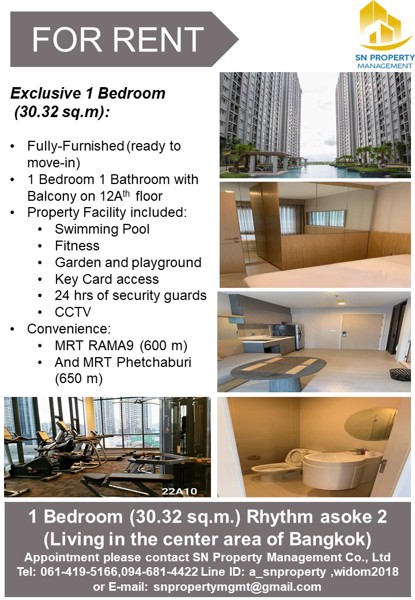 FOR RENT

SN PROPERTY MANAGEMENT

Exclusive 1 Bedroom (30.32 sq.m):

• Fully-Furnished (ready to move-in)
• 1 Bedroom 1 Bathroom with Balcony on 12A$^{th}$ floor
• Property Facility included:
• Swimming Pool
• Fitness
• Garden and playground
• Key Card access
• 24 hrs of security guards
• CCTV
• Convenience:
• MRT RAMA9 (600 m)
• And MRT Phetchaburi (650 m)

22A10

1 Bedroom (30.32 sq.m.) Rhythm asoke 2
(Living in the center area of Bangkok)
Appointment please contact SN Property Management Co., Ltd
Tel: 061-419-5166,094-681-4422 Line ID: a_snproperty ,widom2018
or E-mail: snpropertymgmt@gmail.com